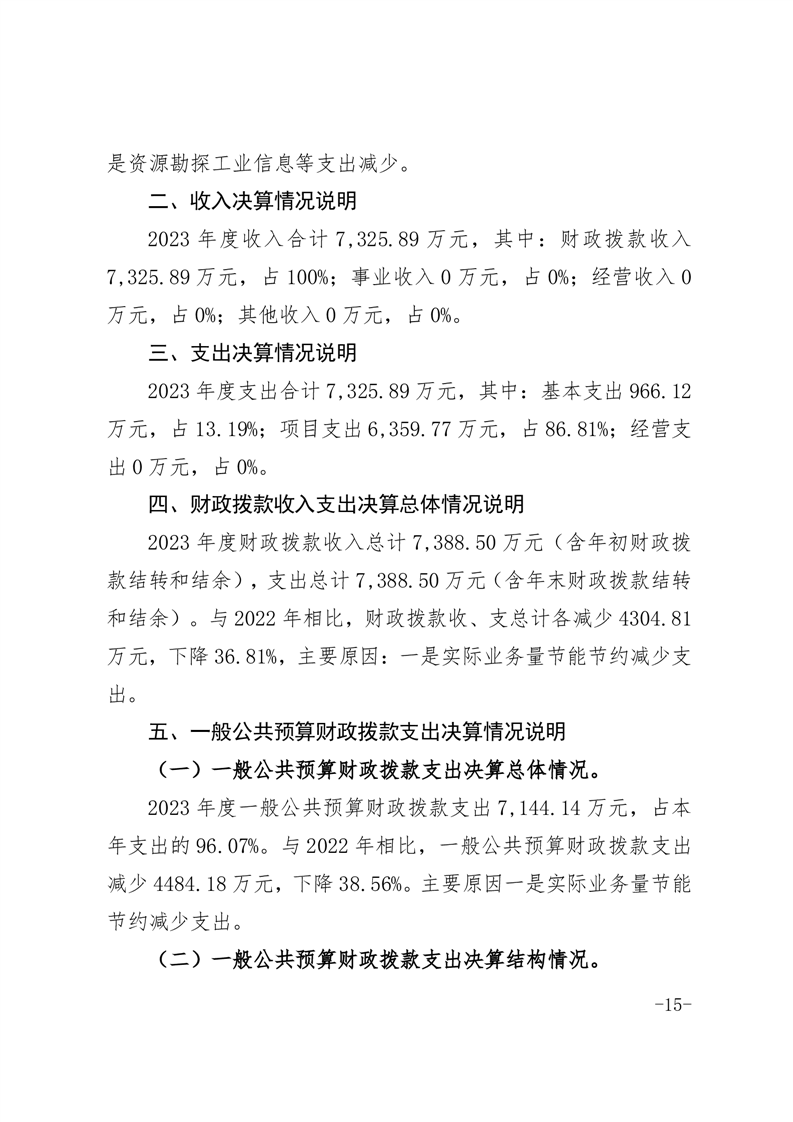 是资源勘探工业信息等支出减少。

二、收入决算情况说明

2023 年度收入合计 7,325.89 万元，其中：财政拨款收入 7,325.89 万元，占 100%；事业收入 0 万元，占 0%；经营收入 0 万元，占 0%；其他收入 0 万元，占 0%。

三、支出决算情况说明

2023 年度支出合计 7,325.89 万元，其中：基本支出 966.12 万元，占 13.19%；项目支出 6,359.77 万元，占 86.81%；经营支出 0 万元，占 0%。

四、财政拨款收入支出决算总体情况说明

2023 年度财政拨款收入总计 7,388.50 万元（含年初财政拨款结转和结余），支出总计 7,388.50 万元（含年末财政拨款结转和结余）。与 2022 年相比，财政拨款收、支总计各减少 4304.81 万元，下降 36.81%，主要原因：一是实际业务量节能节约减少支出。

五、一般公共预算财政拨款支出决算情况说明

（一）一般公共预算财政拨款支出决算总体情况。

2023 年度一般公共预算财政拨款支出 7,144.14 万元，占本年支出的 96.07%。与 2022 年相比，一般公共预算财政拨款支出减少 4484.18 万元，下降 38.56%。主要原因一是实际业务量节能节约减少支出。

（二）一般公共预算财政拨款支出决算结构情况。

-15-